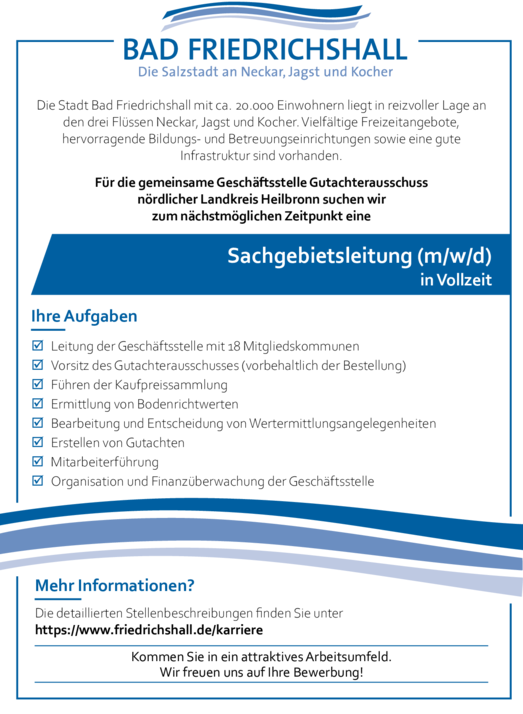 BAD FRIEDRICHSHALL
Die Salzstadt an Neckar, Jagst und Kocher

Die Stadt Bad Friedrichshall mit ca. 20.000 Einwohnern liegt in reizvoller Lage an den drei Flüssen Neckar, Jagst und Kocher. Vielfältige Freizeitangebote, hervorragende Bildungs- und Betreuungseinrichtungen sowie eine gute Infrastruktur sind vorhanden.

Für die gemeinsame Geschäftsstelle Gutachterausschuss nördlicher Landkreis Heilbronn suchen wir zum nächstmöglichen Zeitpunkt eine

Sachgebietsleitung (m/w/d)
in Vollzeit

Ihre Aufgaben

☑ Leitung der Geschäftsstelle mit 18 Mitgliedskommunen
☑ Vorsitz des Gutachterausschusses (vorbehaltlich der Bestellung)
☑ Führen der Kaufpreissammlung
☑ Ermittlung von Bodenrichtwerten
☑ Bearbeitung und Entscheidung von Wertermittlungsangelegenheiten
☑ Erstellen von Gutachten
☑ Mitarbeiterführung
☑ Organisation und Finanzüberwachung der Geschäftsstelle

Mehr Informationen?

Die detaillierten Stellenbeschreibungen finden Sie unter
https://www.friedrichshall.de/karriere

Kommen Sie in ein attraktives Arbeitsumfeld.
Wir freuen uns auf Ihre Bewerbung!